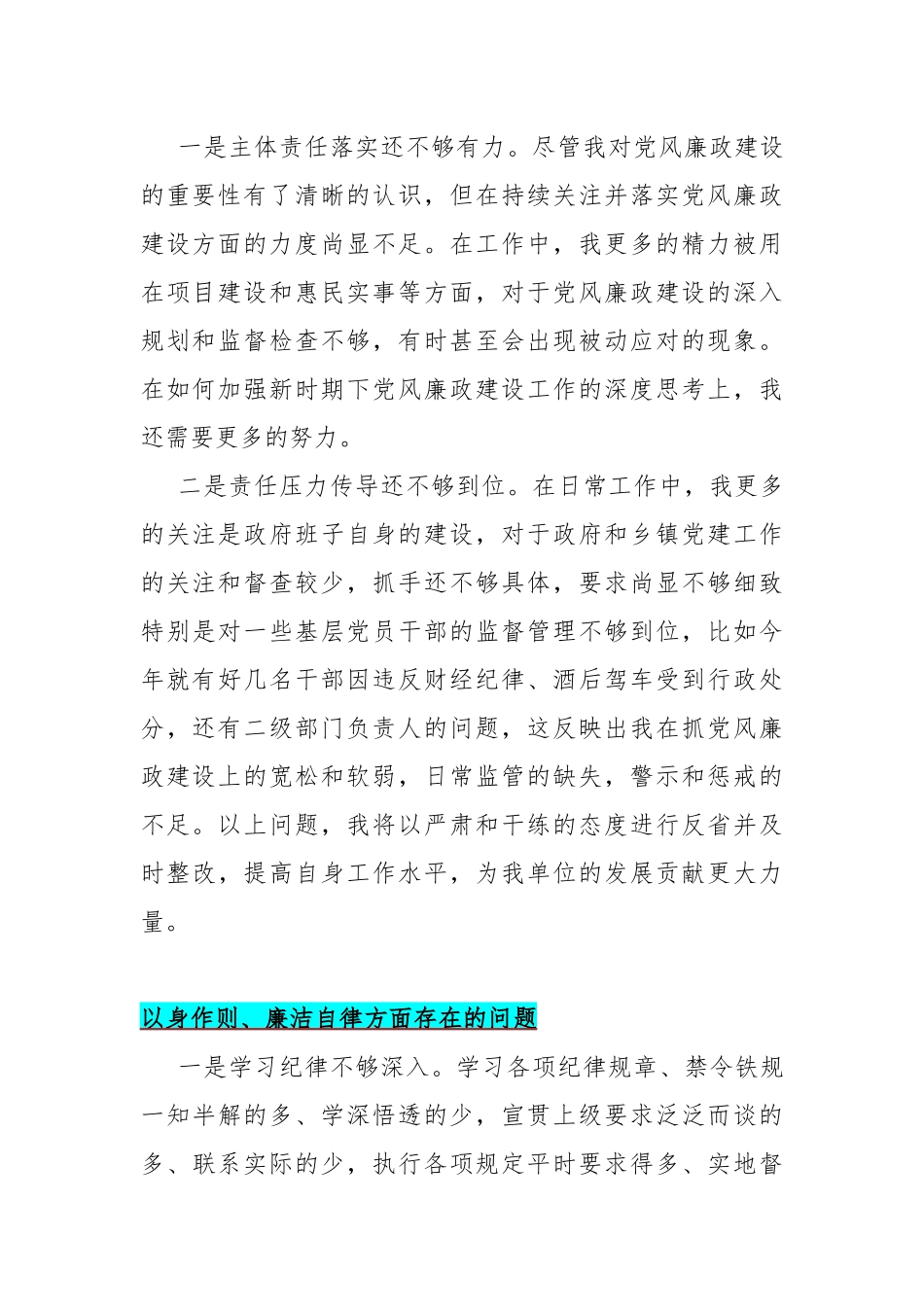 一是主体责任落实还不够有力。尽管我对党风廉政建设的重要性有了清晰的认识，但在持续关注并落实党风廉政建设方面的力度尚显不足。在工作中，我更多的精力被用在项目建设和惠民实事等方面，对于党风廉政建设的深入规划和监督检查不够，有时甚至会出现被动应对的现象。在如何加强新时期下党风廉政建设工作的深度思考上，我还需要更多的努力。

二是责任压力传导还不够到位。在日常工作中，我更多的关注是政府班子自身的建设，对于政府和乡镇党建工作的关注和督查较少，抓手还不够具体，要求尚显不够细致特别是对一些基层党员干部的监督管理不够到位，比如今年就有好几名干部因违反财经纪律、酒后驾车受到行政处分，还有二级部门负责人的问题，这反映出我在抓党风廉政建设上的宽松和软弱，日常监管的缺失，警示和惩戒的不足。以上问题，我将以严肃和干练的态度进行反省并及时整改，提高自身工作水平，为我单位的发展贡献更大力量。

以身作则、廉洁自律方面存在的问题

一是学习纪律不够深入。学习各项纪律规章、禁令铁规一知半解的多、学深悟透的少，宣贯上级要求泛泛而谈的多、联系实际的少，执行各项规定平时要求得多、实地督